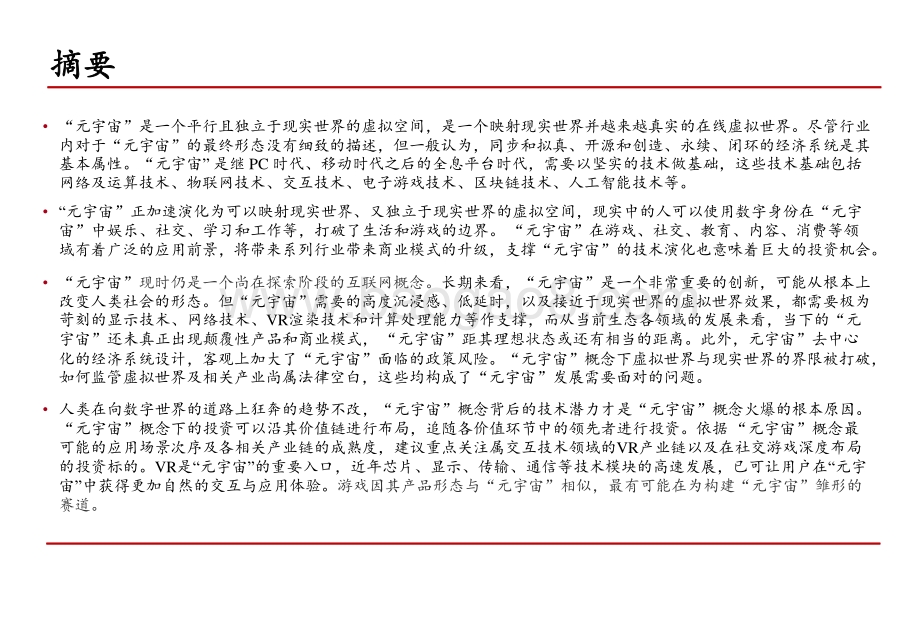 摘要

• “元宇宙”是一个平行且独立于现实世界的虚拟空间，是一个映射现实世界并越来越真实的在线虚拟世界。尽管行业内对于“元宇宙”的最终形态没有细致的描述，但一般认为，同步和拟真、开源和创造、永续、闭环的经济系统是其基本属性。“元宇宙”是继PC时代、移动时代之后的全息平台时代，需要以坚实的技术做基础，这些技术基础包括网络及运算技术、物联网技术、交互技术、电子游戏技术、区块链技术、人工智能技术等。

• “元宇宙”正加速演化为可以映射现实世界、又独立于现实世界的虚拟空间，现实中的人可以使用数字身份在“元宇宙”中娱乐、社交、学习和工作等，打破了生活和游戏的边界。“元宇宙”在游戏、社交、教育、内容、消费等领域有着广泛的应用前景，将带来系列行业带来商业模式的升级，支撑“元宇宙”的技术演化也意味着巨大的投资机会。

• “元宇宙”现时仍是一个尚在探索阶段的互联网概念。长期来看，“元宇宙”是一个非常重要的创新，可能从根本上改变人类社会的形态。但“元宇宙”需要的高度沉浸感、低延时，以及接近于现实世界的虚拟世界效果，都需要极为苛刻的显示技术、网络技术、VR渲染技术和计算处理能力等作支撑，而从当前生态各领域的发展来看，当下的“元宇宙”还未真正出现颠覆性产品和商业模式，“元宇宙”距其理想状态或还有相当的距离。此外，元宇宙”去中心化的经济系统设计，客观上加大了“元宇宙”面临的政策风险。“元宇宙”概念下虚拟世界与现实世界的界限被打破，如何监管虚拟世界及相关产业尚属法律空白，这些均构成了“元宇宙”发展需要面对的问题。

• 人类在向数字世界的道路上狂奔的趋势不改，“元宇宙”概念背后的技术潜力才是“元宇宙”概念火爆的根本原因。“元宇宙”概念下的投资可以沿其价值链进行布局，追随各价值环节中的领先者进行投资。依据“元宇宙”概念最可能的应用场景次序及各相关产业链的成熟度，建议重点关注属交互技术领域的VR产业链以及在社交游戏深度布局的投资标的。VR是“元宇宙”的重要入口，近年芯片、显示、传输、通信等技术模块的高速发展，已可让用户在“元宇宙”中获得更加自然的交互与应用体验。游戏因其产品形态与“元宇宙”相似，最有可能在为构建“元宇宙”雏形的赛道。